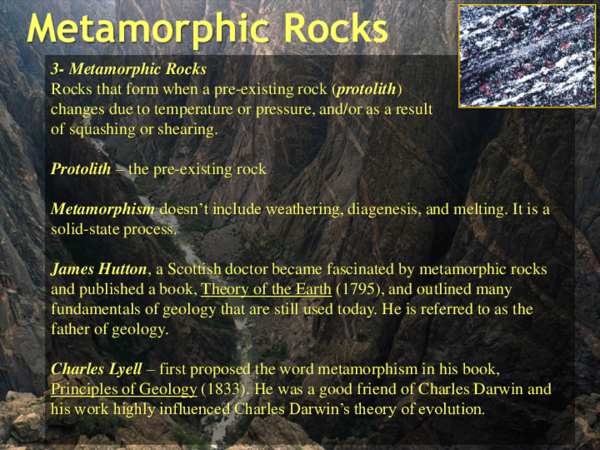 Metamorphic Rocks

3- Metamorphic Rocks
Rocks that form when a pre-existing rock (protolith) changes due to temperature or pressure, and/or as a result of squashing or shearing.

Protolith – the pre-existing rock

Metamorphism doesn't include weathering, diagenesis, and melting. It is a solid-state process.

James Hutton, a Scottish doctor became fascinated by metamorphic rocks and published a book, Theory of the Earth (1795), and outlined many fundamentals of geology that are still used today. He is referred to as the father of geology.

Charles Lyell – first proposed the word metamorphism in his book, Principles of Geology (1833). He was a good friend of Charles Darwin and his work highly influenced Charles Darwin's theory of evolution.